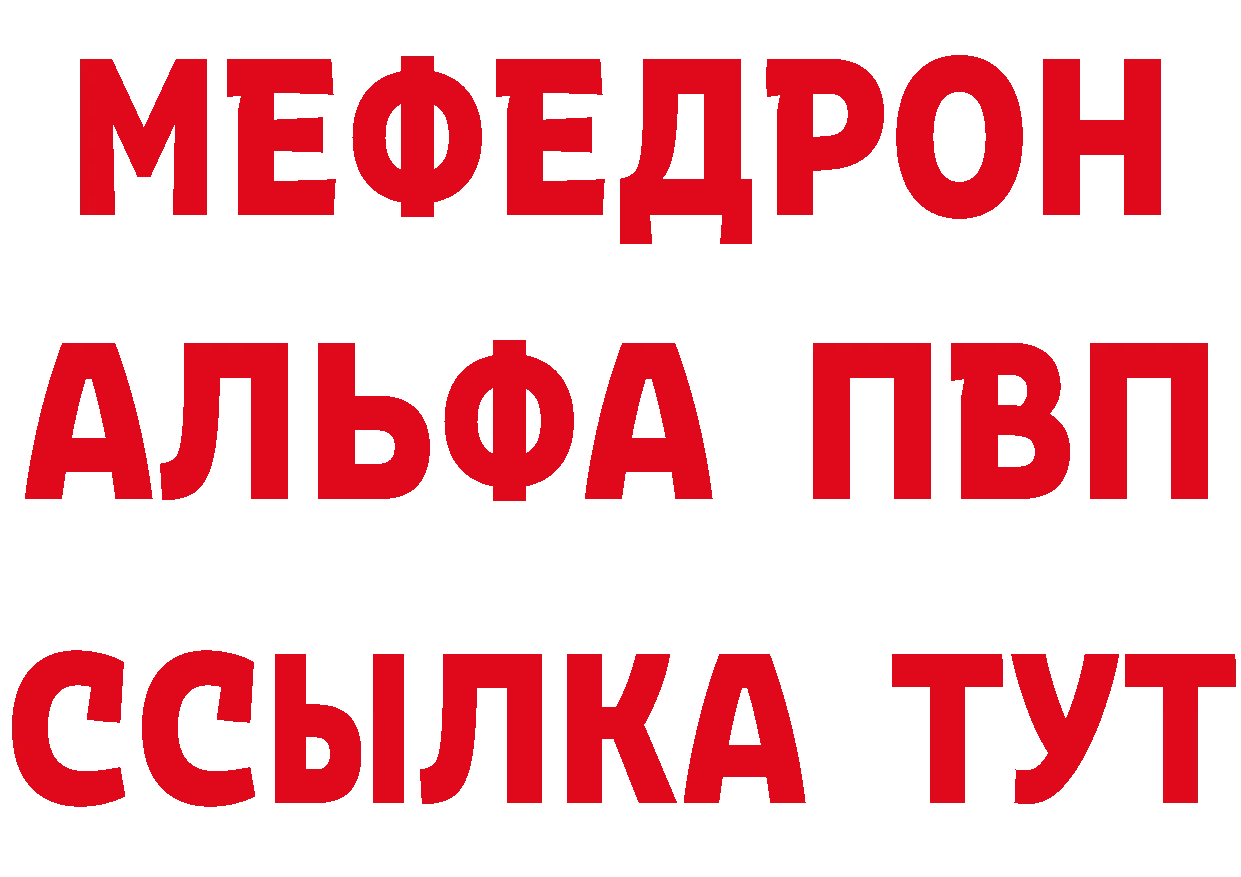 МЕФЕДРОН
АЛЬФА ПВП
ССЫЛКА ТУТ